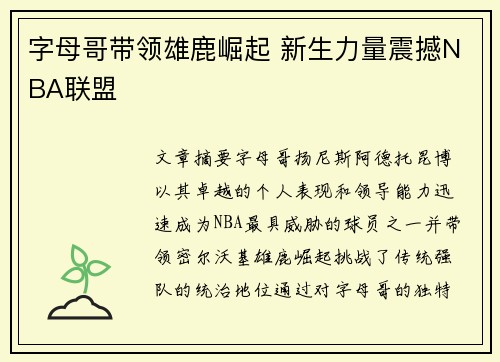 字母哥带领雄鹿崛起 新生力量震撼NBA联盟

文章摘要字母哥扬尼斯阿德托昆博以其卓越的个人表现和领导能力迅速成为NBA最具威胁的球员之一并带领密尔沃基雄鹿崛起挑战了传统强队的统治地位通过对字母哥的独特